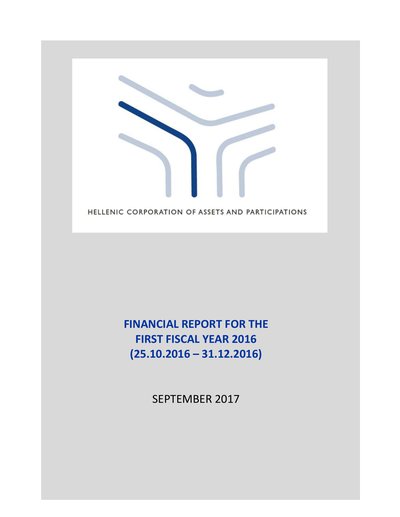 HELLENIC CORPORATION OF ASSETS AND PARTICIPATIONS

FINANCIAL REPORT FOR THE FIRST FISCAL YEAR 2016 (25.10.2016 – 31.12.2016)

SEPTEMBER 2017